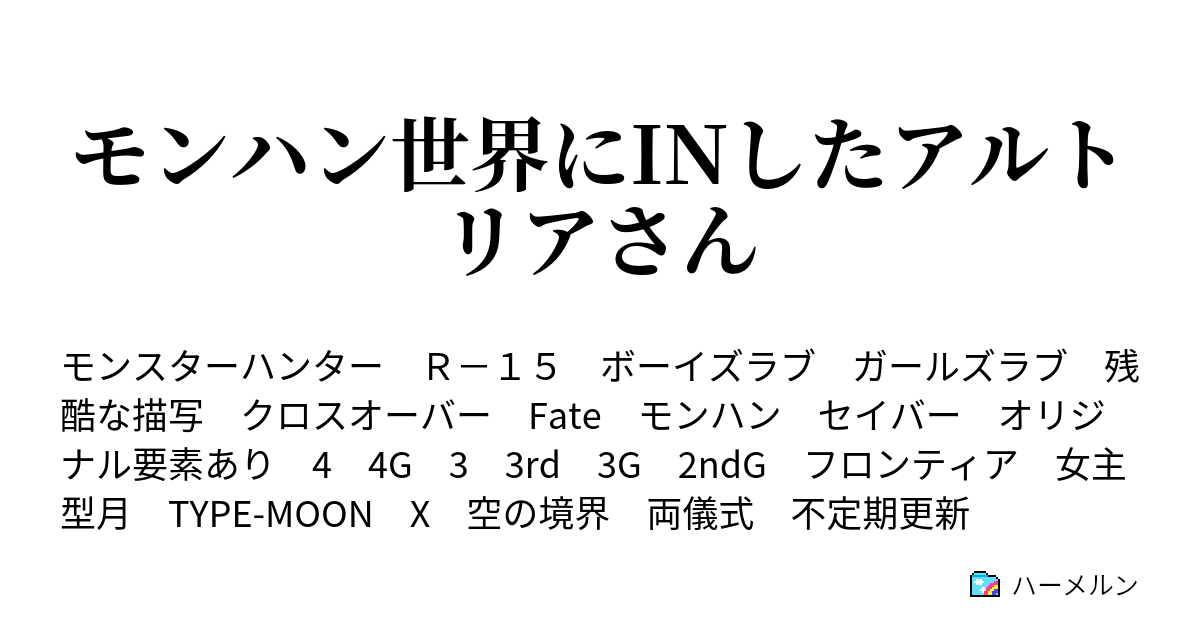 モンハン世界にINしたアルトリアさん

モンスターハンター　Ｒ－１５　ボーイズラブ　ガールズラブ　残酷な描写　クロスオーバー　Fate　モンハン　セイバー　オリジナル要素あり　4　4G　3　3rd　3G　2ndG　フロンティア　女主　型月　TYPE-MOON　X　空の境界　両儀式　不定期更新

ハーメルン